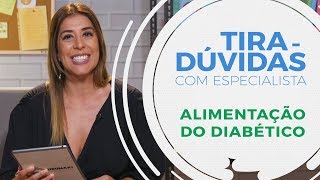 TIRA-DÚVIDAS
COM ESPECIALISTA

ALIMENTAÇÃO DO DIABÉTICO